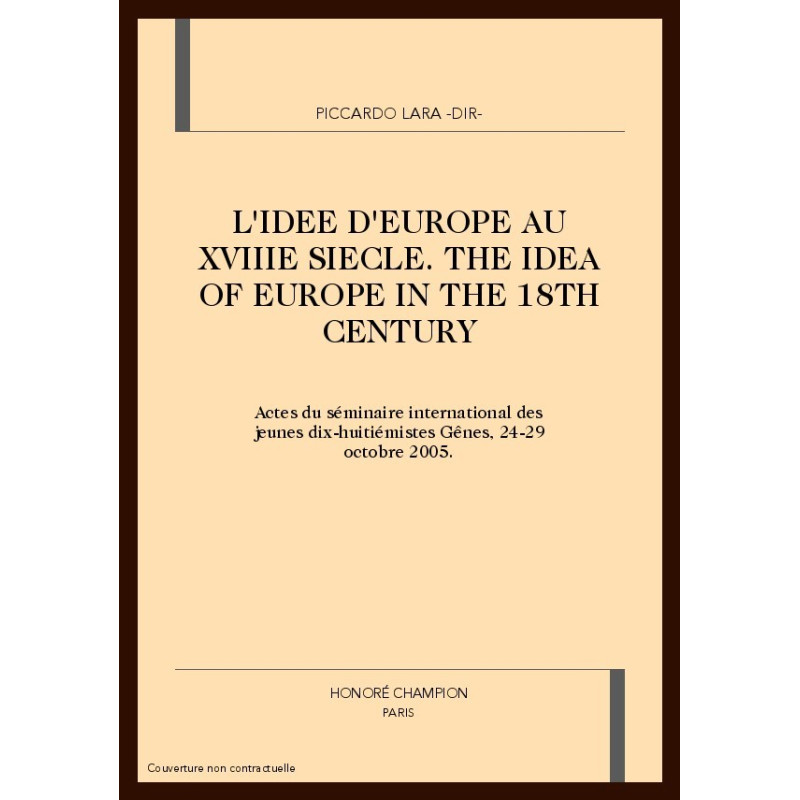 PICCARDO LARA -DIR-

L'IDEE D'EUROPE AU XVIIIE SIECLE. THE IDEA OF EUROPE IN THE 18TH CENTURY

Actes du séminaire international des jeunes dix-huitiémistes Gênes, 24-29 octobre 2005.

HONORÉ CHAMPION
PARIS

Couverture non contractuelle